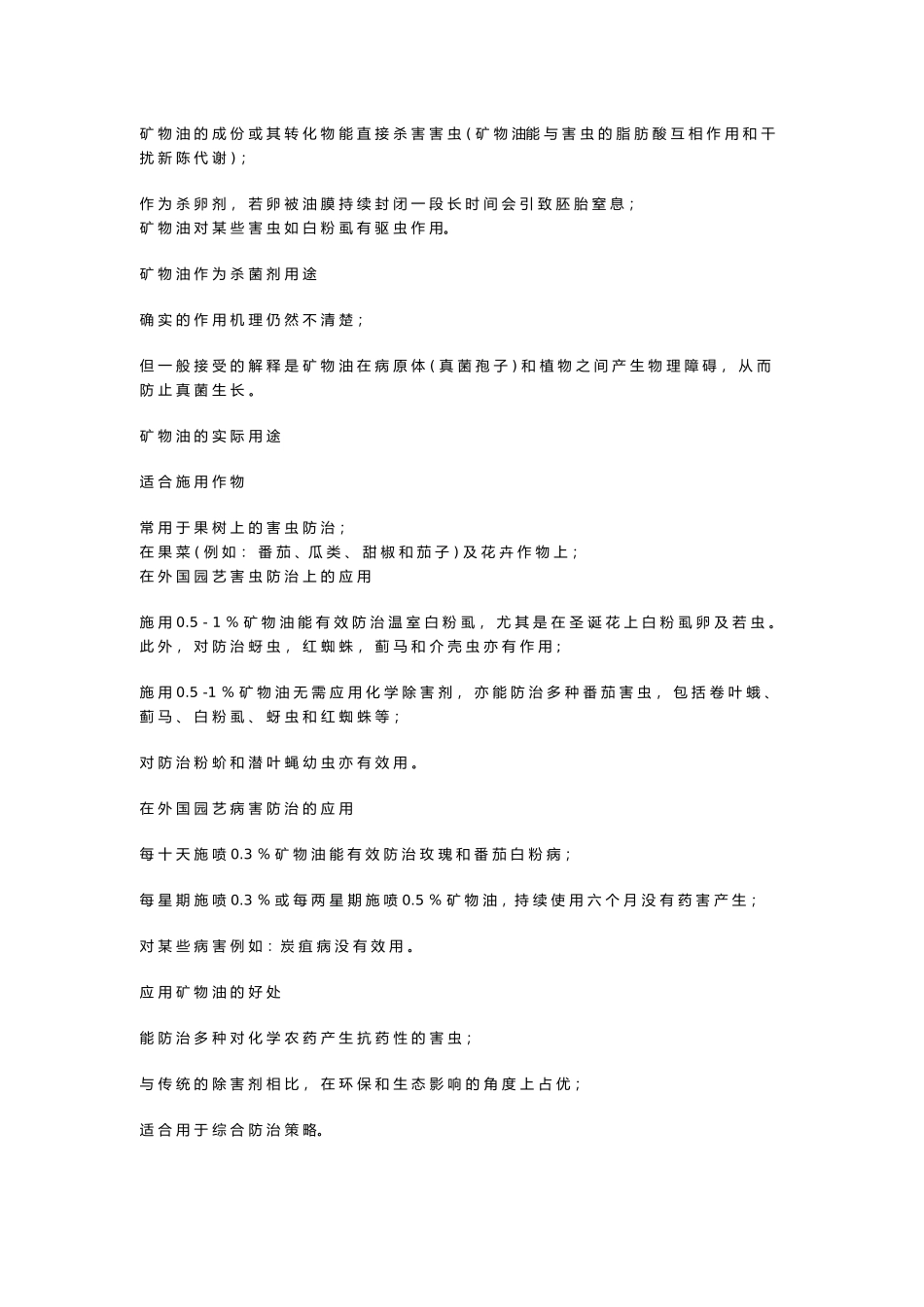 矿物油的成份或其转化物能直接杀害害虫(矿物油能与害虫的脂肪酸互相作用和干扰新陈代谢);

作为杀卵剂，若卵被油膜持续封闭一段长时间会引致胚胎窒息;
矿物油对某些害虫如白粉虱有驱虫作用。

矿物油作为杀菌剂用途

确实的作用机理仍然不清楚;

但一般接受的解释是矿物油在病原体(真菌孢子)和植物之间产生物理障碍，从而防止真菌生长。

矿物油的实际用途

适合施用作物

常用于果树上的害虫防治;
在果菜(例如：番茄、瓜类、甜椒和茄子)及花卉作物上;
在外国园艺害虫防治上的应用

施用0.5 - 1 %矿物油能有效防治温室白粉虱，尤其是在圣诞花上白粉虱卵及若虫。此外，对防治蚜虫，红蜘蛛，蓟马和介壳虫亦有作用;

施用0.5 -1 %矿物油无需应用化学除害剂，亦能防治多种番茄害虫，包括卷叶蛾、蓟马、白粉虱、蚜虫和红蜘蛛等;

对防治粉蚧和潜叶蝇幼虫亦有效用。

在外国园艺病害防治的应用

每十天施喷0.3 %矿物油能有效防治玫瑰和番茄白粉病;

每星期施喷0.3 %或每两星期施喷0.5 %矿物油，持续使用六个月没有药害产生;

对某些病害例如：炭疽病没有效用。

应用矿物油的好处

能防治多种对化学农药产生抗药性的害虫;

与传统的除害剂相比，在环保和生态影响的角度上占优;

适合用于综合防治策略。